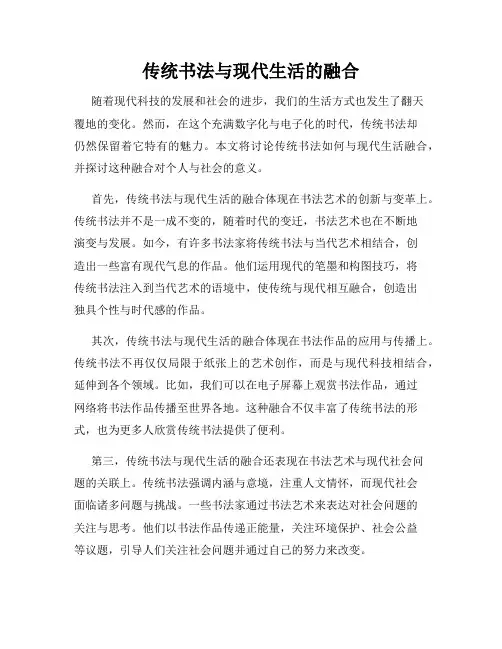 传统书法与现代生活的融合

随着现代科技的发展和社会的进步，我们的生活方式也发生了翻天覆地的变化。然而，在这个充满数字化与电子化的时代，传统书法却仍然保留着它特有的魅力。本文将讨论传统书法如何与现代生活融合，并探讨这种融合对个人与社会的意义。

首先，传统书法与现代生活的融合体现在书法艺术的创新与变革上。传统书法并不是一成不变的，随着时代的变迁，书法艺术也在不断地演变与发展。如今，有许多书法家将传统书法与当代艺术相结合，创造出一些富有现代气息的作品。他们运用现代的笔墨和构图技巧，将传统书法注入到当代艺术的语境中，使传统与现代相互融合，创造出独具个性与时代感的作品。

其次，传统书法与现代生活的融合体现在书法作品的应用与传播上。传统书法不再仅仅局限于纸张上的艺术创作，而是与现代科技相结合，延伸到各个领域。比如，我们可以在电子屏幕上观赏书法作品，通过网络将书法作品传播至世界各地。这种融合不仅丰富了传统书法的形式，也为更多人欣赏传统书法提供了便利。

第三，传统书法与现代生活的融合还表现在书法艺术与现代社会问题的关联上。传统书法强调内涵与意境，注重人文情怀，而现代社会面临诸多问题与挑战。一些书法家通过书法艺术来表达对社会问题的关注与思考。他们以书法作品传递正能量，关注环境保护、社会公益等议题，引导人们关注社会问题并通过自己的努力来改变。